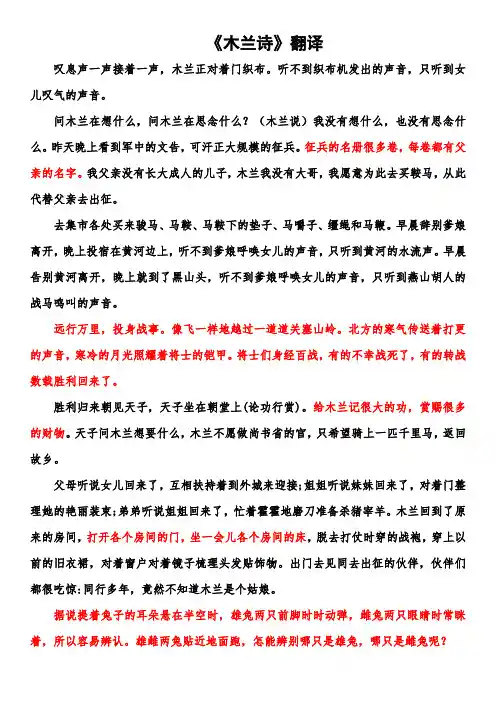 《木兰诗》翻译

叹息声一声接着一声，木兰正对着门织布。听不到织布机发出的声音，只听到女儿叹气的声音。

问木兰在想什么，问木兰在思念什么？（木兰说）我没有想什么，也没有思念什么。昨天晚上看到军中的文告，可汗正大规模的征兵。征兵的名册很多卷，每卷都有父亲的名字。我父亲没有长大成人的儿子，木兰我没有大哥，我愿意为此去买鞍马，从此代替父亲去出征。

去集市各处买来骏马、马鞍、马鞍下的垫子、马嚼子、缰绳和马鞭。早晨辞别爹娘离开，晚上投宿在黄河边上，听不到爹娘呼唤女儿的声音，只听到黄河的水流声。早晨告别黄河离开，晚上就到了黑山头，听不到爹娘呼唤女儿的声音，只听到燕山胡人的战马鸣叫的声音。

远行万里，投身战事。像飞一样地越过一道道关塞山岭。北方的寒气传送着打更的声音，寒冷的月光照耀着将士的铠甲。将士们身经百战，有的不幸战死了，有的转战数载胜利回来了。

胜利归来朝见天子，天子坐在朝堂上(论功行赏)。给木兰记很大的功，赏赐很多的财物。天子问木兰想要什么，木兰不愿做尚书省的官，只希望骑上一匹千里马，返回故乡。

父母听说女儿回来了，互相扶持着到外城来迎接;姐姐听说妹妹回来了，对着门整理她的艳丽装束;弟弟听说姐姐回来了，忙着霍霍地磨刀准备杀猪宰羊。木兰回到了原来的房间，打开各个房间的门，坐一会儿各个房间的床，脱去打仗时穿的战袍，穿上以前的旧衣裙，对着窗户对着镜子梳理头发贴饰物。出门去见同去出征的伙伴，伙伴们都很吃惊:同行多年，竟然不知道木兰是个姑娘。

据说提着兔子的耳朵悬在半空时，雄兔两只前脚时时动弹，雌兔两只眼睛时常眯着，所以容易辨认。雄雌两兔贴近地面跑，怎能辨别哪只是雄兔，哪只是雌兔呢？